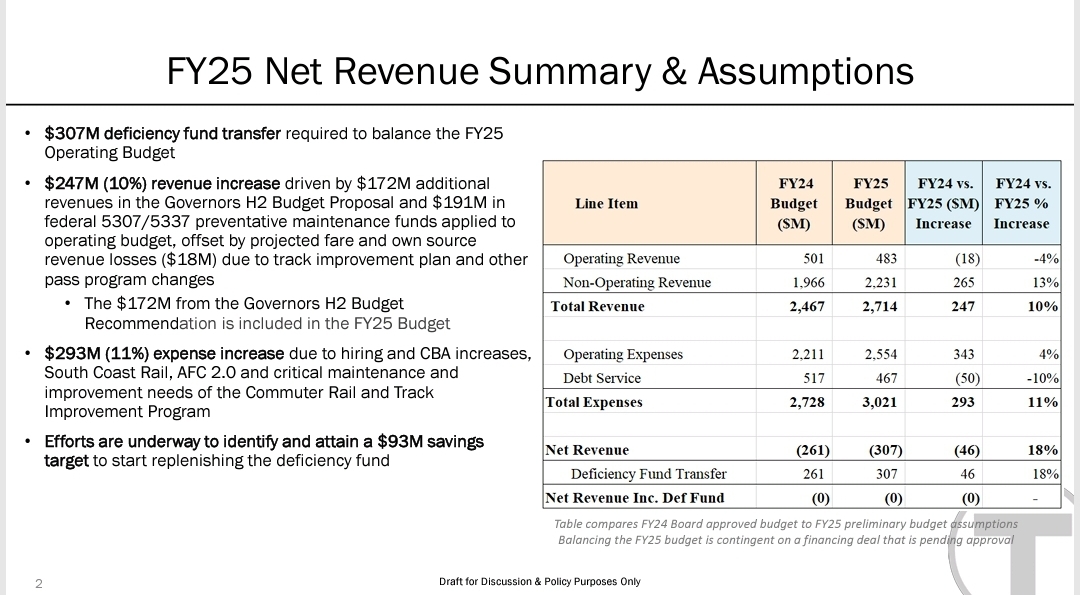 FY25 Net Revenue Summary & Assumptions

• $307M deficiency fund transfer required to balance the FY25 Operating Budget

• $247M (10%) revenue increase driven by $172M additional revenues in the Governors H2 Budget Proposal and $191M in federal 5307/5337 preventative maintenance funds applied to operating budget, offset by projected fare and own source revenue losses ($18M) due to track improvement plan and other pass program changes

  • The $172M from the Governors H2 Budget Recommendation is included in the FY25 Budget

• $293M (11%) expense increase due to hiring and CBA increases, South Coast Rail, AFC 2.0 and critical maintenance and improvement needs of the Commuter Rail and Track Improvement Program

• Efforts are underway to identify and attain a $93M savings target to start replenishing the deficiency fund

| Line Item | FY24 Budget ($M) | FY25 Budget ($M) | FY24 vs. FY25 ($M) Increase | FY24 vs. FY25 % Increase |
|---|---|---|---|---|
| Operating Revenue | 501 | 483 | (18) | -4% |
| Non-Operating Revenue | 1,966 | 2,231 | 265 | 13% |
| Total Revenue | 2,467 | 2,714 | 247 | 10% |
| | | | | |
| Operating Expenses | 2,211 | 2,554 | 343 | 4% |
| Debt Service | 517 | 467 | (50) | -10% |
| Total Expenses | 2,728 | 3,021 | 293 | 11% |
| | | | | |
| Net Revenue | (261) | (307) | (46) | 18% |
| Deficiency Fund Transfer | 261 | 307 | 46 | 18% |
| Net Revenue Inc. Def Fund | (0) | (0) | (0) | - |

Table compares FY24 Board approved budget to FY25 preliminary budget assumptions
Balancing the FY25 budget is contingent on a financing deal that is pending approval

2

Draft for Discussion & Policy Purposes Only